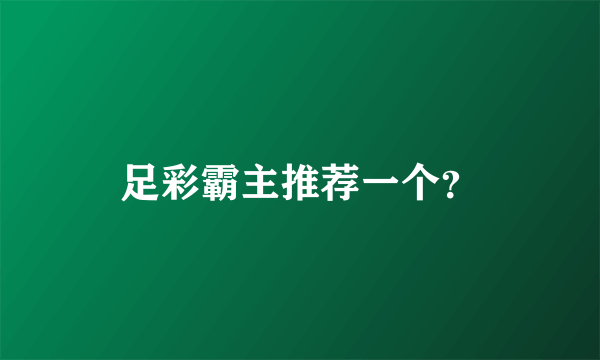 足彩霸主推荐一个?